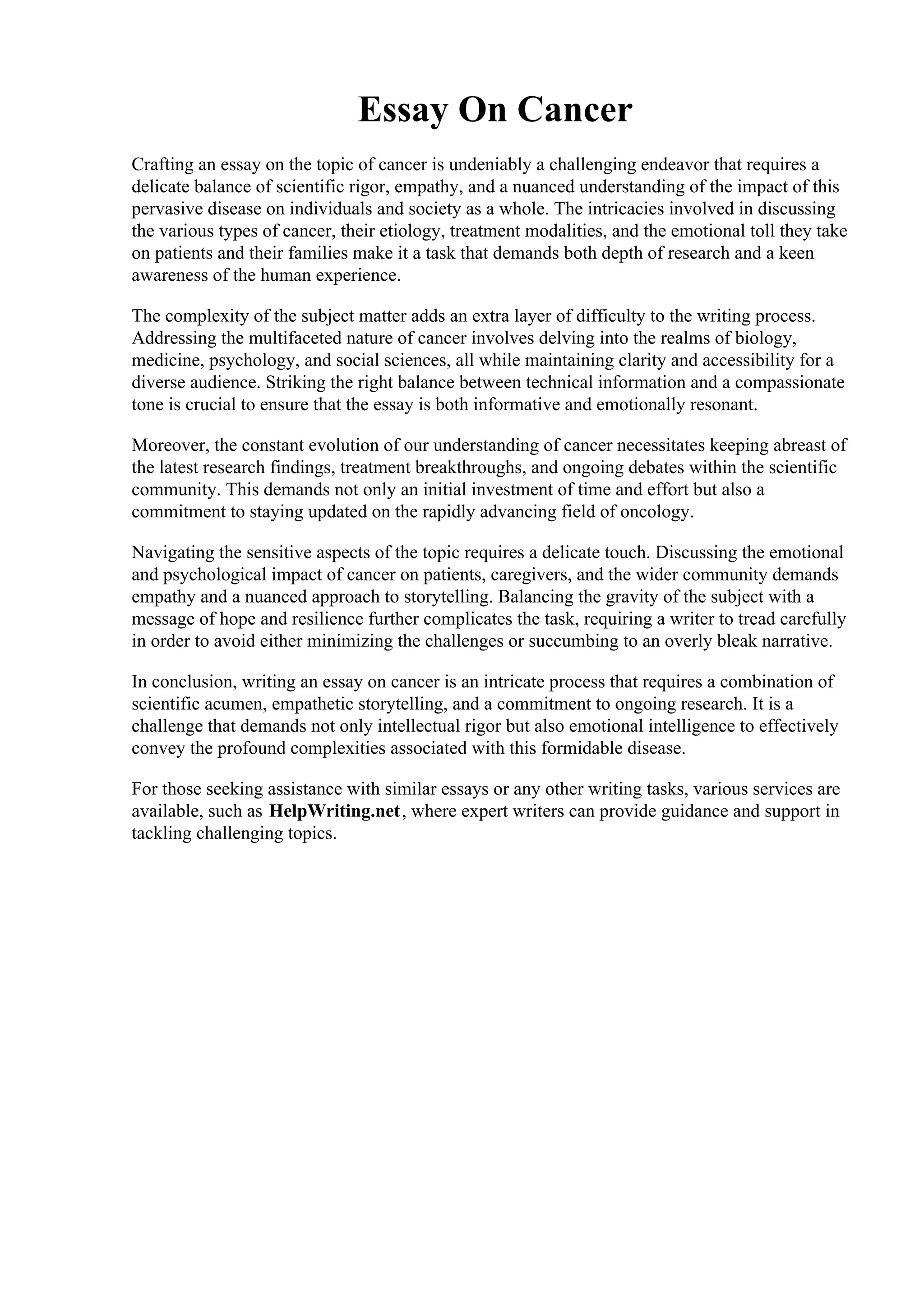 Essay On Cancer

Crafting an essay on the topic of cancer is undeniably a challenging endeavor that requires a delicate balance of scientific rigor, empathy, and a nuanced understanding of the impact of this pervasive disease on individuals and society as a whole. The intricacies involved in discussing the various types of cancer, their etiology, treatment modalities, and the emotional toll they take on patients and their families make it a task that demands both depth of research and a keen awareness of the human experience.

The complexity of the subject matter adds an extra layer of difficulty to the writing process. Addressing the multifaceted nature of cancer involves delving into the realms of biology, medicine, psychology, and social sciences, all while maintaining clarity and accessibility for a diverse audience. Striking the right balance between technical information and a compassionate tone is crucial to ensure that the essay is both informative and emotionally resonant.

Moreover, the constant evolution of our understanding of cancer necessitates keeping abreast of the latest research findings, treatment breakthroughs, and ongoing debates within the scientific community. This demands not only an initial investment of time and effort but also a commitment to staying updated on the rapidly advancing field of oncology.

Navigating the sensitive aspects of the topic requires a delicate touch. Discussing the emotional and psychological impact of cancer on patients, caregivers, and the wider community demands empathy and a nuanced approach to storytelling. Balancing the gravity of the subject with a message of hope and resilience further complicates the task, requiring a writer to tread carefully in order to avoid either minimizing the challenges or succumbing to an overly bleak narrative.

In conclusion, writing an essay on cancer is an intricate process that requires a combination of scientific acumen, empathetic storytelling, and a commitment to ongoing research. It is a challenge that demands not only intellectual rigor but also emotional intelligence to effectively convey the profound complexities associated with this formidable disease.

For those seeking assistance with similar essays or any other writing tasks, various services are available, such as HelpWriting.net, where expert writers can provide guidance and support in tackling challenging topics.